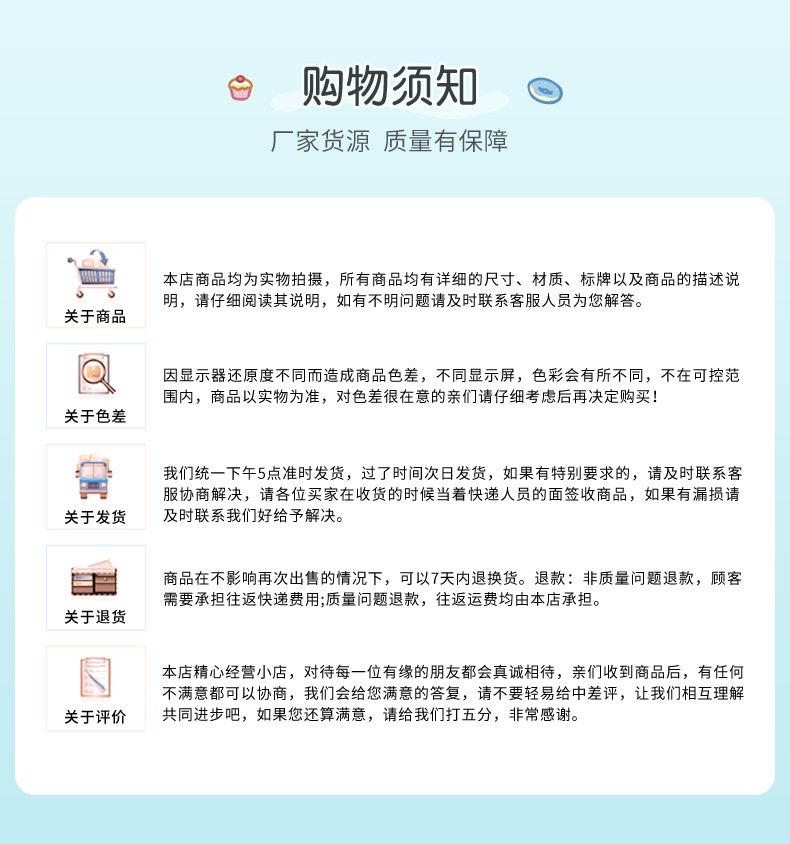 购物须知

厂家货源 质量有保障

关于商品

本店商品均为实物拍摄，所有商品均有详细的尺寸、材质、标牌以及商品的描述说明，请仔细阅读其说明，如有不明问题请及时联系客服人员为您解答。

关于色差

因显示器还原度不同而造成商品色差，不同显示屏，色彩会有所不同，不在可控范围内，商品以实物为准，对色差很在意的亲们请仔细考虑后再决定购买！

关于发货

我们统一下午5点准时发货，过了时间次日发货，如果有特别要求的，请及时联系客服协商解决，请各位买家在收货的时候当着快递人员的面签收商品，如果有漏损请及时联系我们好给予解决。

关于退货

商品在不影响再次出售的情况下，可以7天内退换货。退款：非质量问题退款，顾客需要承担往返快递费用;质量问题退款，往返运费均由本店承担。

关于评价

本店精心经营小店，对待每一位有缘的朋友都会真诚相待，亲们收到商品后，有任何不满意都可以协商，我们会给您满意的答复，请不要轻易给中差评，让我们相互理解共同进步吧，如果您还算满意，请给我们打五分，非常感谢。